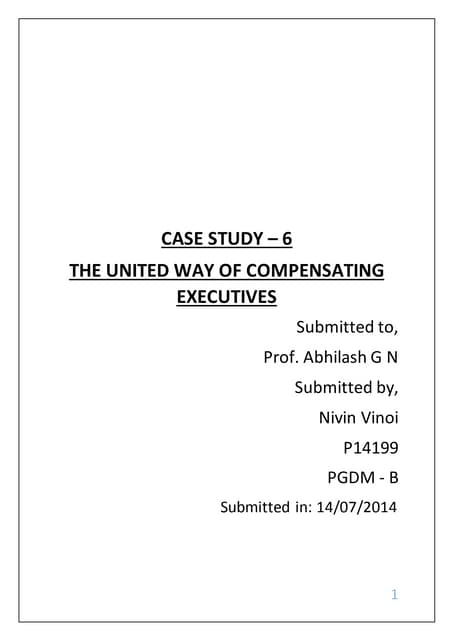 CASE STUDY – 6

THE UNITED WAY OF COMPENSATING EXECUTIVES

Submitted to,

Prof. Abhilash G N

Submitted by,

Nivin Vinoi

P14199

PGDM - B

Submitted in: 14/07/2014

1